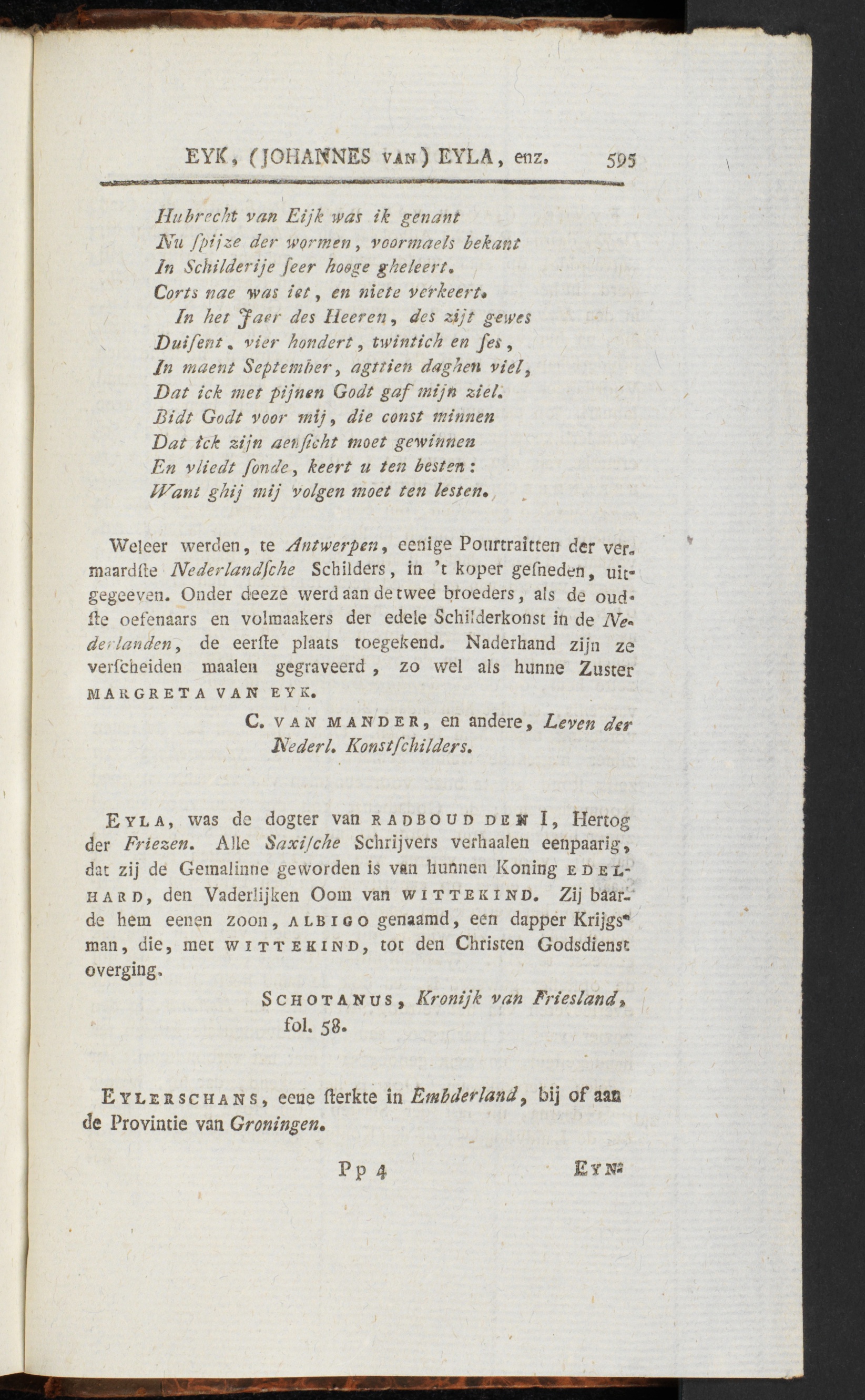 EYK, (JOHANNES VAN) EYLA, enz. 595

Hubrecht van Eijk was ik genant
Nu ſpijze der wormen, voormaels bekant
In Schilderije ſeer hooge gheleert.
Corts nae was iet, en niete verkeert.
In het Jaer des Heeren, des zijt gewes
Duiſent, vier hondert, twintich en ſes,
In maent September, agttien daghen viel,
Dat ick met pijnen Godt gaf mijn ziel.
Bidt Godt voor mij, die const minnen
Dat ick zijn aenſicht moet gewinnen
En vliedt ſonde, keert u ten besten:
Want ghij mij volgen moet ten lesten.

Weleer werden, te Antwerpen, eenige Pourtraitten der vermaardſte Nederlandſche Schilders, in 't koper geſneden, uitgegeeven. Onder deeze werd aan de twee broeders, als de oudſte oefenaars en volmaakers der edele Schilderkonst in de Nederlanden, de eerſte plaats toegekend. Naderhand zijn ze verſcheiden maalen gegraveerd, zo wel als hunne Zuster MARGRETA VAN EYK.

C. VAN MANDER, en andere, Leven der Nederl. Konstſchilders.

EYLA, was de dogter van RADBOUD DEN I, Hertog der Friezen. Alle Saxiſche Schrijvers verhaalen eenpaarig, dat zij de Gemalinne geworden is van hunnen Koning EDELHARD, den Vaderlijken Oom van WITTEKIND. Zij baarde hem eenen zoon, ALBIGO genaamd, een dapper Krijgsman, die, met WITTEKIND, tot den Christen Godsdienst overging.

SCHOTANUS, Kronijk van Friesland, fol. 58.

EYLERSCHANS, eene ſterkte in Embderland, bij of aan de Provintie van Groningen.

Pp 4 EYN-